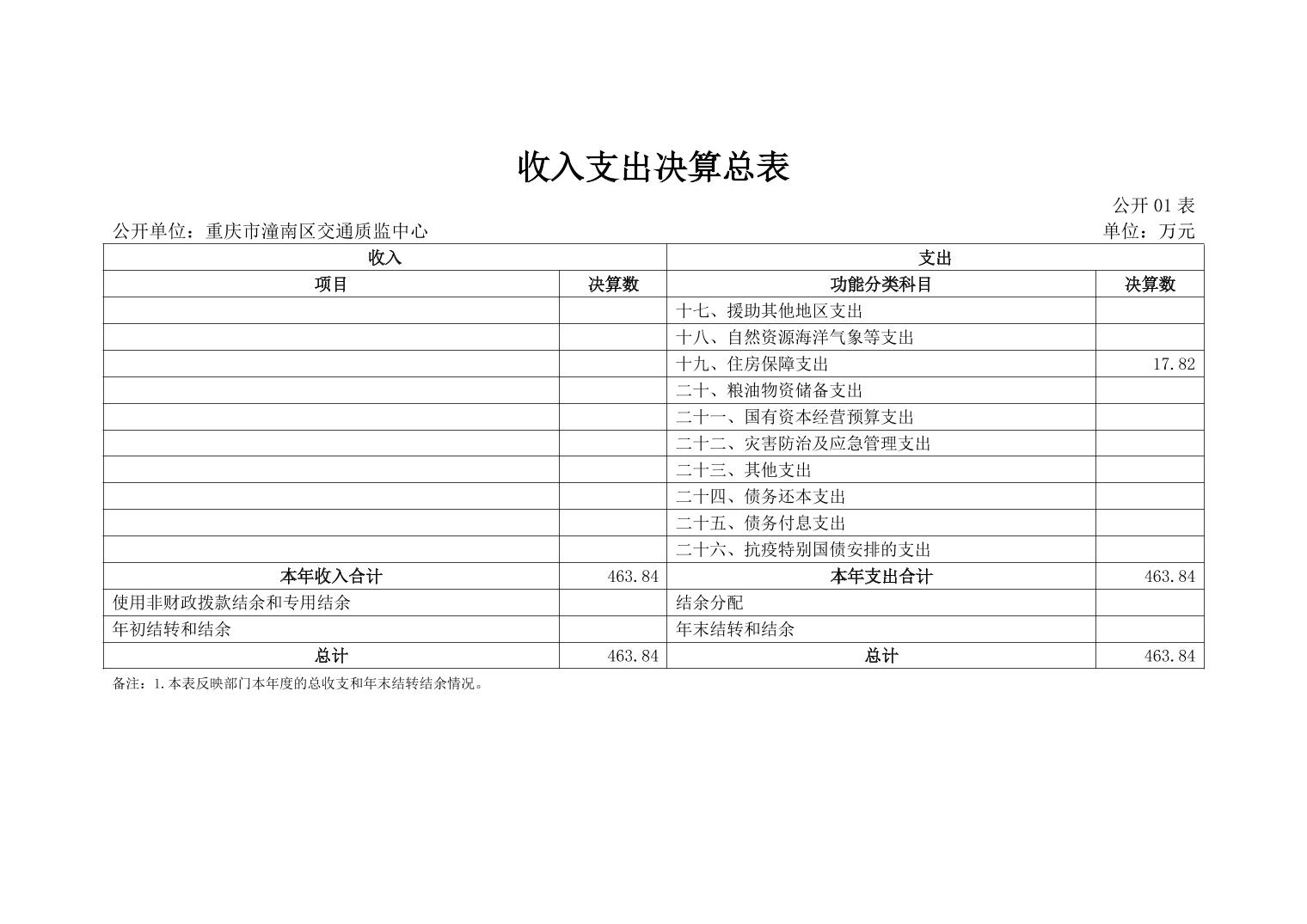 收入支出决算总表

公开 01 表

公开单位：重庆市潼南区交通质监中心

单位：万元

| 收入 | | 支出 | |
|---|---|---|---|
| 项目 | 决算数 | 功能分类科目 | 决算数 |
| | | 十七、援助其他地区支出 | |
| | | 十八、自然资源海洋气象等支出 | |
| | | 十九、住房保障支出 | 17.82 |
| | | 二十、粮油物资储备支出 | |
| | | 二十一、国有资本经营预算支出 | |
| | | 二十二、灾害防治及应急管理支出 | |
| | | 二十三、其他支出 | |
| | | 二十四、债务还本支出 | |
| | | 二十五、债务付息支出 | |
| | | 二十六、抗疫特别国债安排的支出 | |
| 本年收入合计 | 463.84 | 本年支出合计 | 463.84 |
| 使用非财政拨款结余和专用结余 | | 结余分配 | |
| 年初结转和结余 | | 年末结转和结余 | |
| 总计 | 463.84 | 总计 | 463.84 |

备注：1.本表反映部门本年度的总收支和年末结转结余情况。